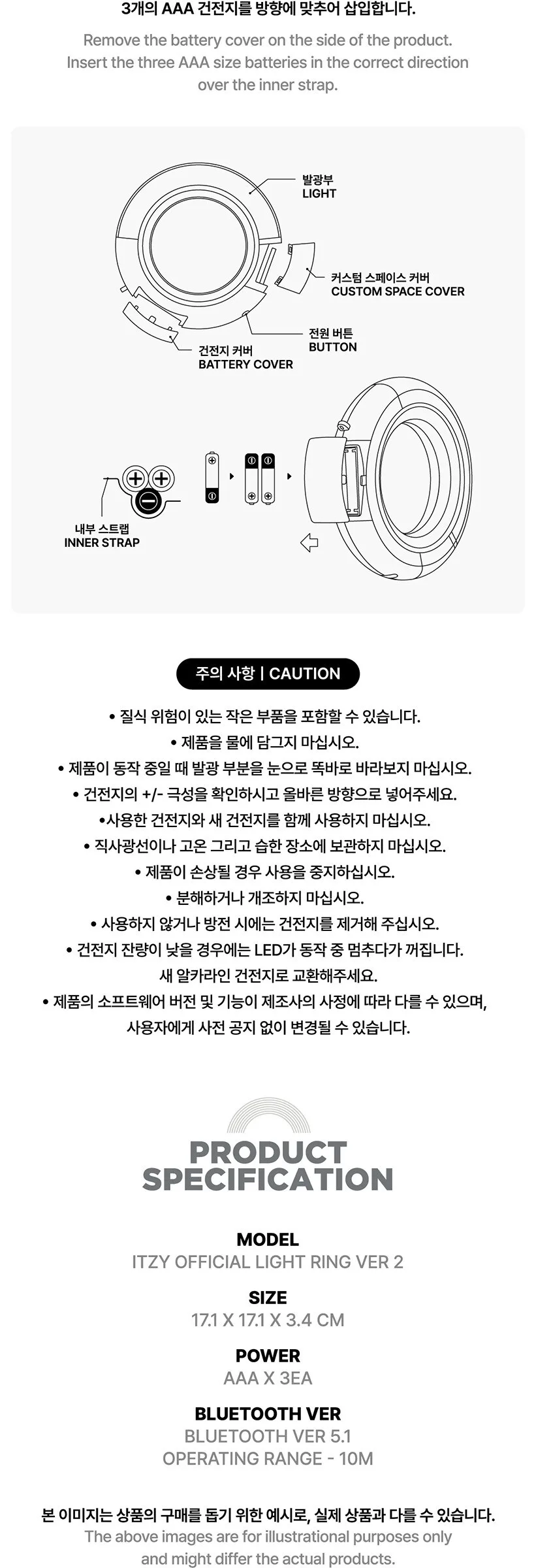 3개의 AAA 건전지를 방향에 맞추어 삽입합니다.

Remove the battery cover on the side of the product. Insert the three AAA size batteries in the correct direction over the inner strap.

발광부
LIGHT

커스텀 스페이스 커버
CUSTOM SPACE COVER

전원 버튼
BUTTON

건전지 커버
BATTERY COVER

내부 스트랩
INNER STRAP

주의 사항 | CAUTION

• 질식 위험이 있는 작은 부품을 포함할 수 있습니다.
• 제품을 물에 담그지 마십시오.
• 제품이 동작 중일 때 발광 부분을 눈으로 똑바로 바라보지 마십시오.
• 건전지의 +/- 극성을 확인하시고 올바른 방향으로 넣어주세요.
•사용한 건전지와 새 건전지를 함께 사용하지 마십시오.
• 직사광선이나 고온 그리고 습한 장소에 보관하지 마십시오.
• 제품이 손상될 경우 사용을 중지하십시오.
• 분해하거나 개조하지 마십시오.
• 사용하지 않거나 방전 시에는 건전지를 제거해 주십시오.
• 건전지 잔량이 낮을 경우에는 LED가 동작 중 멈추다가 꺼집니다. 새 알카라인 건전지로 교환해주세요.
• 제품의 소프트웨어 버전 및 기능이 제조사의 사정에 따라 다를 수 있으며, 사용자에게 사전 공지 없이 변경될 수 있습니다.

PRODUCT SPECIFICATION

MODEL
ITZY OFFICIAL LIGHT RING VER 2

SIZE
17.1 X 17.1 X 3.4 CM

POWER
AAA X 3EA

BLUETOOTH VER
BLUETOOTH VER 5.1
OPERATING RANGE - 10M

본 이미지는 상품의 구매를 돕기 위한 예시로, 실제 상품과 다를 수 있습니다.
The above images are for illustrational purposes only and might differ the actual products.